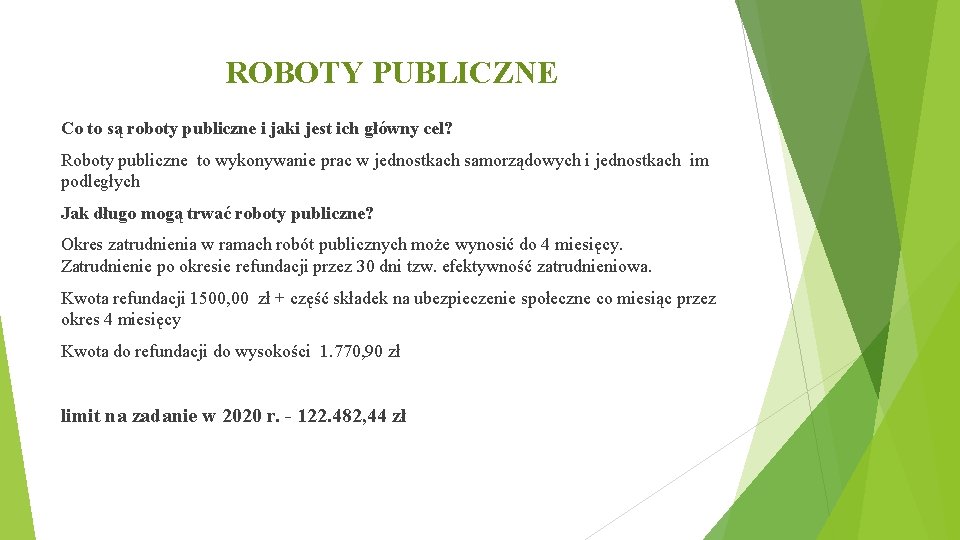 ROBOTY PUBLICZNE

Co to są roboty publiczne i jaki jest ich główny cel?

Roboty publiczne to wykonywanie prac w jednostkach samorządowych i jednostkach im podległych

Jak długo mogą trwać roboty publiczne?

Okres zatrudnienia w ramach robót publicznych może wynosić do 4 miesięcy.
Zatrudnienie po okresie refundacji przez 30 dni tzw. efektywność zatrudnieniowa.

Kwota refundacji 1500,00 zł + część składek na ubezpieczenie społeczne co miesiąc przez okres 4 miesięcy

Kwota do refundacji do wysokości 1.770,90 zł

limit na zadanie w 2020 r. - 122.482,44 zł